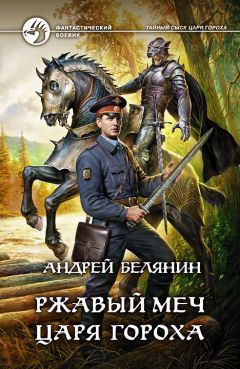 ФАНТАСТИЧЕСКИЙ БОЕВИК

ТАЙНЫЙ СЫСК ЦАРЯ ГОРОХА

АНДРЕЙ БЕЛЯНИН

РЖАВЫЙ МЕЧ ЦАРЯ ГОРОХА